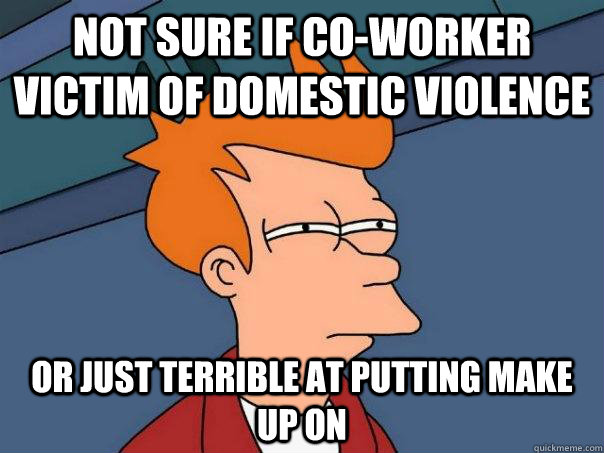 NOT SURE IF CO-WORKER VICTIM OF DOMESTIC VIOLENCE

OR JUST TERRIBLE AT PUTTING MAKE UP ON

quickmeme.com